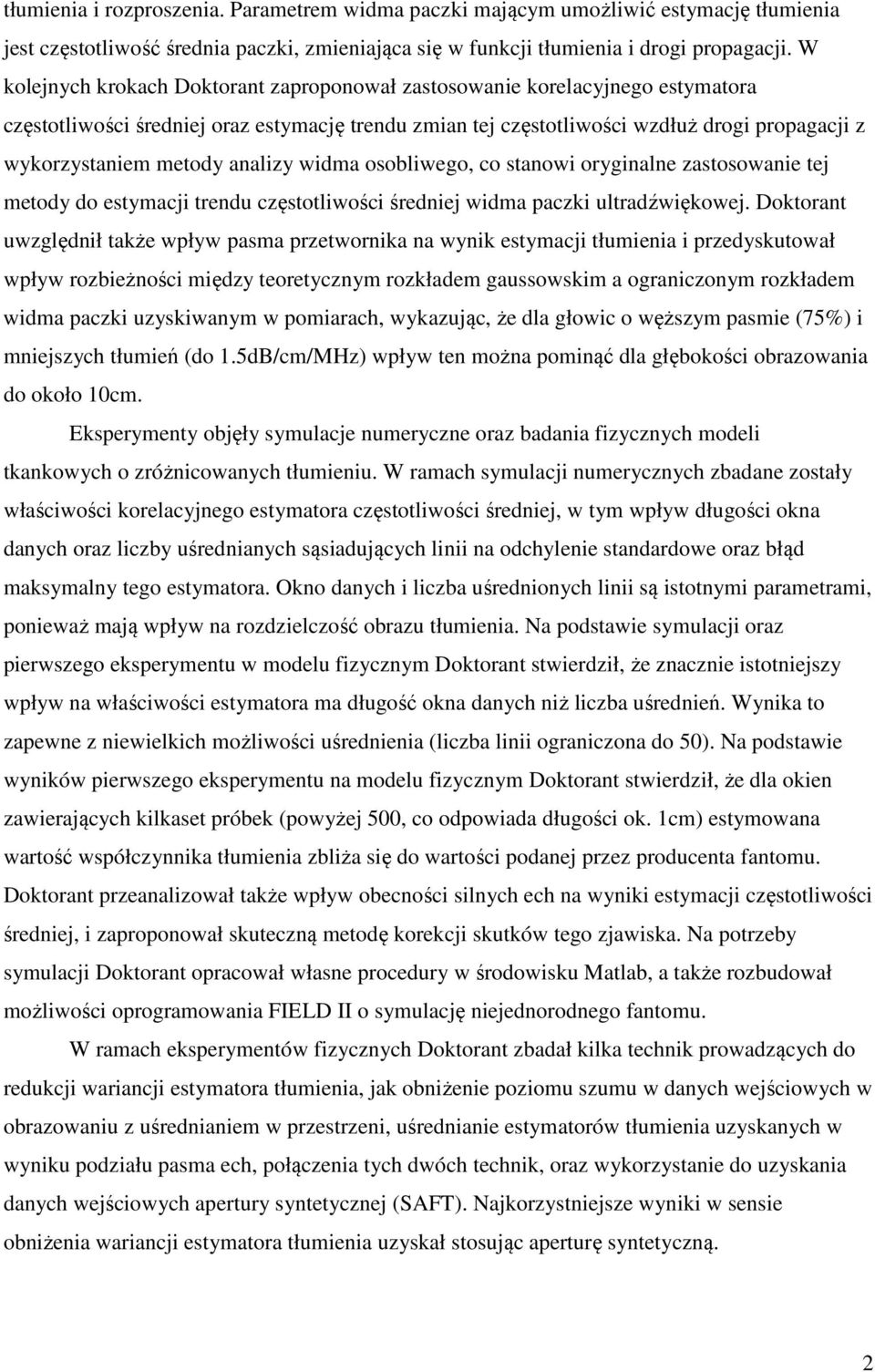 tłumienia i rozproszenia. Parametrem widma paczki mającym umożliwić estymację tłumienia jest częstotliwość średnia paczki, zmieniająca się w funkcji tłumienia i drogi propagacji. W kolejnych krokach Doktorant zaproponował zastosowanie korelacyjnego estymatora częstotliwości średniej oraz estymację trendu zmian tej częstotliwości wzdłuż drogi propagacji z wykorzystaniem metody analizy widma osobliwego, co stanowi oryginalne zastosowanie tej metody do estymacji trendu częstotliwości średniej widma paczki ultradźwiękowej. Doktorant uwzględnił także wpływ pasma przetwornika na wynik estymacji tłumienia i przedyskutował wpływ rozbieżności między teoretycznym rozkładem gaussowskim a ograniczonym rozkładem widma paczki uzyskiwanym w pomiarach, wykazując, że dla głowic o węższym pasmie (75%) i mniejszych tłumień (do 1.5dB/cm/MHz) wpływ ten można pominąć dla głębokości obrazowania do około 10cm.

Eksperymenty objęły symulacje numeryczne oraz badania fizycznych modeli tkankowych o zróżnicowanych tłumieniu. W ramach symulacji numerycznych zbadane zostały właściwości korelacyjnego estymatora częstotliwości średniej, w tym wpływ długości okna danych oraz liczby uśrednianych sąsiadujących linii na odchylenie standardowe oraz błąd maksymalny tego estymatora. Okno danych i liczba uśrednionych linii są istotnymi parametrami, ponieważ mają wpływ na rozdzielczość obrazu tłumienia. Na podstawie symulacji oraz pierwszego eksperymentu w modelu fizycznym Doktorant stwierdził, że znacznie istotniejszy wpływ na właściwości estymatora ma długość okna danych niż liczba uśrednień. Wynika to zapewne z niewielkich możliwości uśrednienia (liczba linii ograniczona do 50). Na podstawie wyników pierwszego eksperymentu na modelu fizycznym Doktorant stwierdził, że dla okien zawierających kilkaset próbek (powyżej 500, co odpowiada długości ok. 1cm) estymowana wartość współczynnika tłumienia zbliża się do wartości podanej przez producenta fantomu. Doktorant przeanalizował także wpływ obecności silnych ech na wyniki estymacji częstotliwości średniej, i zaproponował skuteczną metodę korekcji skutków tego zjawiska. Na potrzeby symulacji Doktorant opracował własne procedury w środowisku Matlab, a także rozbudował możliwości oprogramowania FIELD II o symulację niejednorodnego fantomu.

W ramach eksperymentów fizycznych Doktorant zbadał kilka technik prowadzących do redukcji wariancji estymatora tłumienia, jak obniżenie poziomu szumu w danych wejściowych w obrazowaniu z uśrednianiem w przestrzeni, uśrednianie estymatorów tłumienia uzyskanych w wyniku podziału pasma ech, połączenia tych dwóch technik, oraz wykorzystanie do uzyskania danych wejściowych apertury syntetycznej (SAFT). Najkorzystniejsze wyniki w sensie obniżenia wariancji estymatora tłumienia uzyskał stosując aperturę syntetyczną.

2